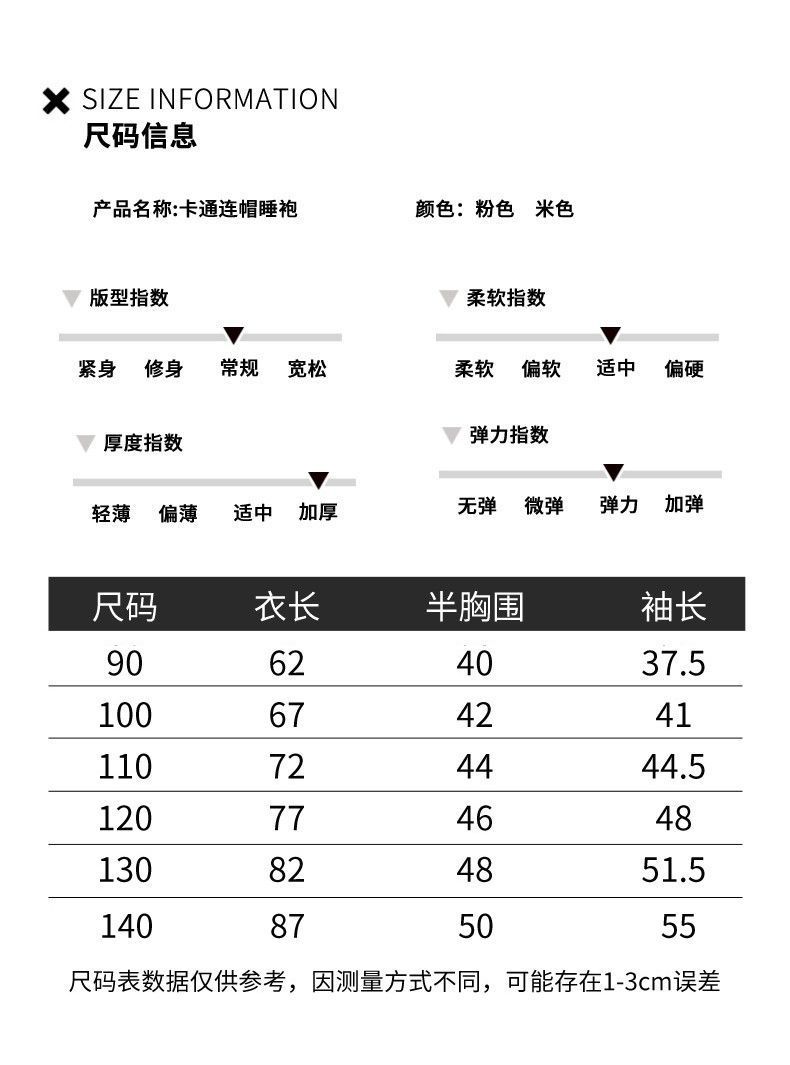 SIZE INFORMATION
尺码信息

产品名称:卡通连帽睡袍

颜色：粉色 米色

版型指数
紧身 修身 常规 宽松

柔软指数
柔软 偏软 适中 偏硬

厚度指数
轻薄 偏薄 适中 加厚

弹力指数
无弹 微弹 弹力 加弹

| 尺码 | 衣长 | 半胸围 | 袖长 |
|---|---|---|---|
| 90 | 62 | 40 | 37.5 |
| 100 | 67 | 42 | 41 |
| 110 | 72 | 44 | 44.5 |
| 120 | 77 | 46 | 48 |
| 130 | 82 | 48 | 51.5 |
| 140 | 87 | 50 | 55 |

尺码表数据仅供参考，因测量方式不同，可能存在1-3cm误差